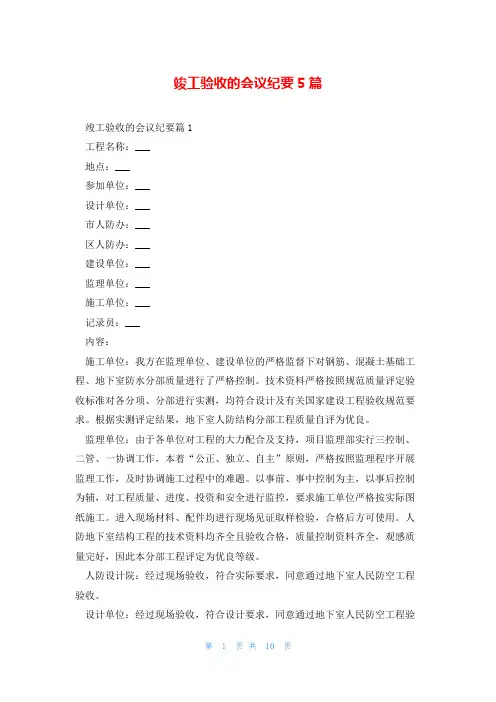 竣工验收的会议纪要5篇

竣工验收的会议纪要篇1

工程名称：___

地点：___

参加单位：___

设计单位：___

市人防办：___

区人防办：___

建设单位：___

监理单位：___

施工单位：___

记录员：___

内容：

施工单位：我方在监理单位、建设单位的严格监督下对钢筋、混凝土基础工程、地下室防水分部质量进行了严格控制。技术资料严格按照规范质量评定验收标准对各分项、分部进行实测，均符合设计及有关国家建设工程验收规范要求。根据实测评定结果，地下室人防结构分部工程质量自评为优良。

监理单位：由于各单位对工程的大力配合及支持，项目监理部实行三控制、二管、一协调工作，本着“公正、独立、自主”原则，严格按照监理程序开展监理工作，及时协调施工过程中的难题。以事前、事中控制为主，以事后控制为辅，对工程质量、进度、投资和安全进行监控，要求施工单位严格按实际图纸施工。进入现场材料、配件均进行现场见证取样检验，合格后方可使用。人防地下室结构工程的技术资料均齐全且验收合格，质量控制资料齐全，观感质量完好，因此本分部工程评定为优良等级。

人防设计院：经过现场验收，符合实际要求，同意通过地下室人民防空工程验收。

设计单位：经过现场验收，符合设计要求，同意通过地下室人民防空工程验

第 1 页 共 10 页